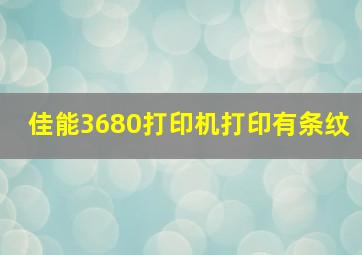 佳能3680打印机打印有条纹